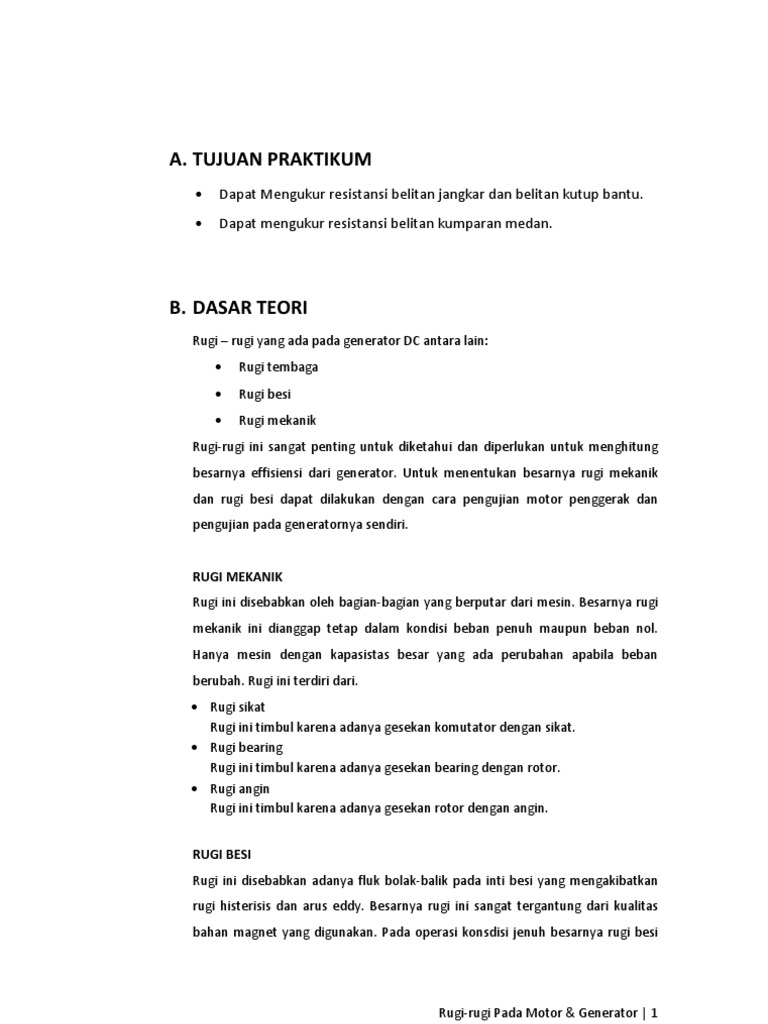 A. TUJUAN PRAKTIKUM

• Dapat Mengukur resistansi belitan jangkar dan belitan kutup bantu.

• Dapat mengukur resistansi belitan kumparan medan.

B. DASAR TEORI

Rugi – rugi yang ada pada generator DC antara lain:

• Rugi tembaga

• Rugi besi

• Rugi mekanik

Rugi-rugi ini sangat penting untuk diketahui dan diperlukan untuk menghitung besarnya effisiensi dari generator. Untuk menentukan besarnya rugi mekanik dan rugi besi dapat dilakukan dengan cara pengujian motor penggerak dan pengujian pada generatornya sendiri.

RUGI MEKANIK

Rugi ini disebabkan oleh bagian-bagian yang berputar dari mesin. Besarnya rugi mekanik ini dianggap tetap dalam kondisi beban penuh maupun beban nol. Hanya mesin dengan kapasistas besar yang ada perubahan apabila beban berubah. Rugi ini terdiri dari.

• Rugi sikat
Rugi ini timbul karena adanya gesekan komutator dengan sikat.
• Rugi bearing
Rugi ini timbul karena adanya gesekan bearing dengan rotor.
• Rugi angin
Rugi ini timbul karena adanya gesekan rotor dengan angin.

RUGI BESI

Rugi ini disebabkan adanya fluk bolak-balik pada inti besi yang mengakibatkan rugi histerisis dan arus eddy. Besarnya rugi ini sangat tergantung dari kualitas bahan magnet yang digunakan. Pada operasi konsdisi jenuh besarnya rugi besi

Rugi-rugi Pada Motor & Generator | 1